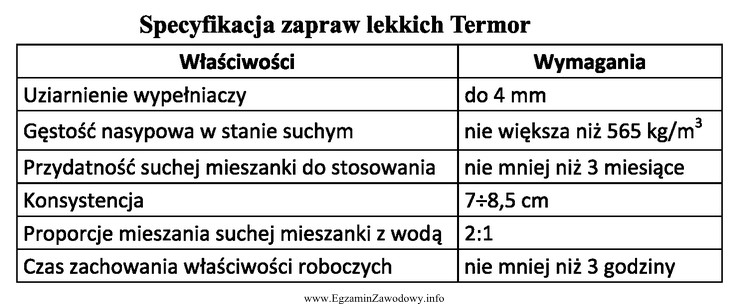 Specyfikacja zapraw lekkich Termor

| Właściwości | Wymagania |
|---|---|
| Uziarnienie wypełniaczy | do 4 mm |
| Gęstość nasypowa w stanie suchym | nie większa niż 565 kg/m$^3$ |
| Przydatność suchej mieszanki do stosowania | nie mniej niż 3 miesiące |
| Konsystencja | 7÷8,5 cm |
| Proporcje mieszania suchej mieszanki z wodą | 2:1 |
| Czas zachowania właściwości roboczych | nie mniej niż 3 godziny |

www.EgzaminZawodowy.info